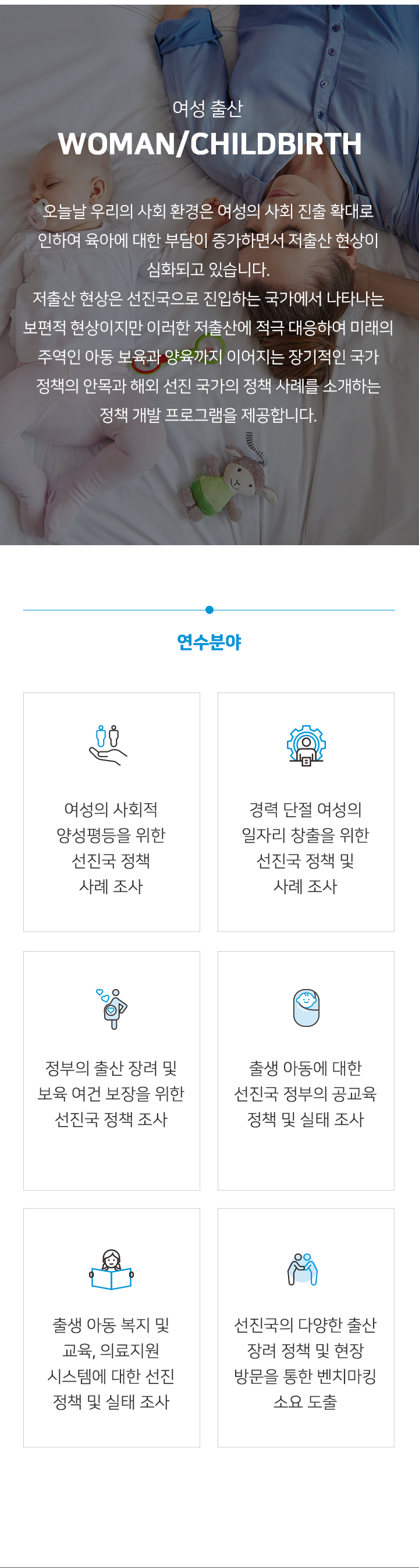 여성 출산
WOMAN/CHILDBIRTH

오늘날 우리의 사회 환경은 여성의 사회 진출 확대로 인하여 육아에 대한 부담이 증가하면서 저출산 현상이 심화되고 있습니다.
저출산 현상은 선진국으로 진입하는 국가에서 나타나는 보편적 현상이지만 이러한 저출산에 적극 대응하여 미래의 주역인 아동 보육과 양육까지 이어지는 장기적인 국가 정책의 안목과 해외 선진 국가의 정책 사례를 소개하는 정책 개발 프로그램을 제공합니다.

연수분야

여성의 사회적 양성평등을 위한 선진국 정책 사례 조사

경력 단절 여성의 일자리 창출을 위한 선진국 정책 및 사례 조사

정부의 출산 장려 및 보육 여건 보장을 위한 선진국 정책 조사

출생 아동에 대한 선진국 정부의 공교육 정책 및 실태 조사

출생 아동 복지 및 교육, 의료지원 시스템에 대한 선진 정책 및 실태 조사

선진국의 다양한 출산 장려 정책 및 현장 방문을 통한 벤치마킹 소요 도출